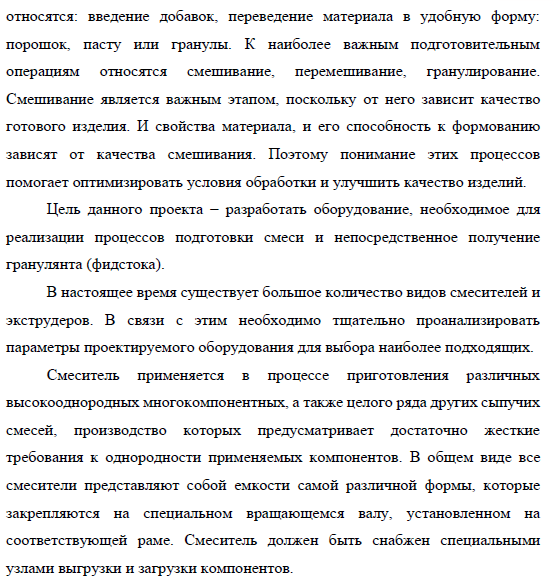 относятся: введение добавок, переведение материала в удобную форму: порошок, пасту или гранулы. К наиболее важным подготовительным операциям относятся смешивание, перемешивание, гранулирование. Смешивание является важным этапом, поскольку от него зависит качество готового изделия. И свойства материала, и его способность к формованию зависят от качества смешивания. Поэтому понимание этих процессов помогает оптимизировать условия обработки и улучшить качество изделий.

Цель данного проекта – разработать оборудование, необходимое для реализации процессов подготовки смеси и непосредственное получение гранулянта (фидстока).

В настоящее время существует большое количество видов смесителей и экструдеров. В связи с этим необходимо тщательно проанализировать параметры проектируемого оборудования для выбора наиболее подходящих.

Смеситель применяется в процессе приготовления различных высокооднородных многокомпонентных, а также целого ряда других сыпучих смесей, производство которых предусматривает достаточно жесткие требования к однородности применяемых компонентов. В общем виде все смесители представляют собой емкости самой различной формы, которые закрепляются на специальном вращающемся валу, установленном на соответствующей раме. Смеситель должен быть снабжен специальными узлами выгрузки и загрузки компонентов.